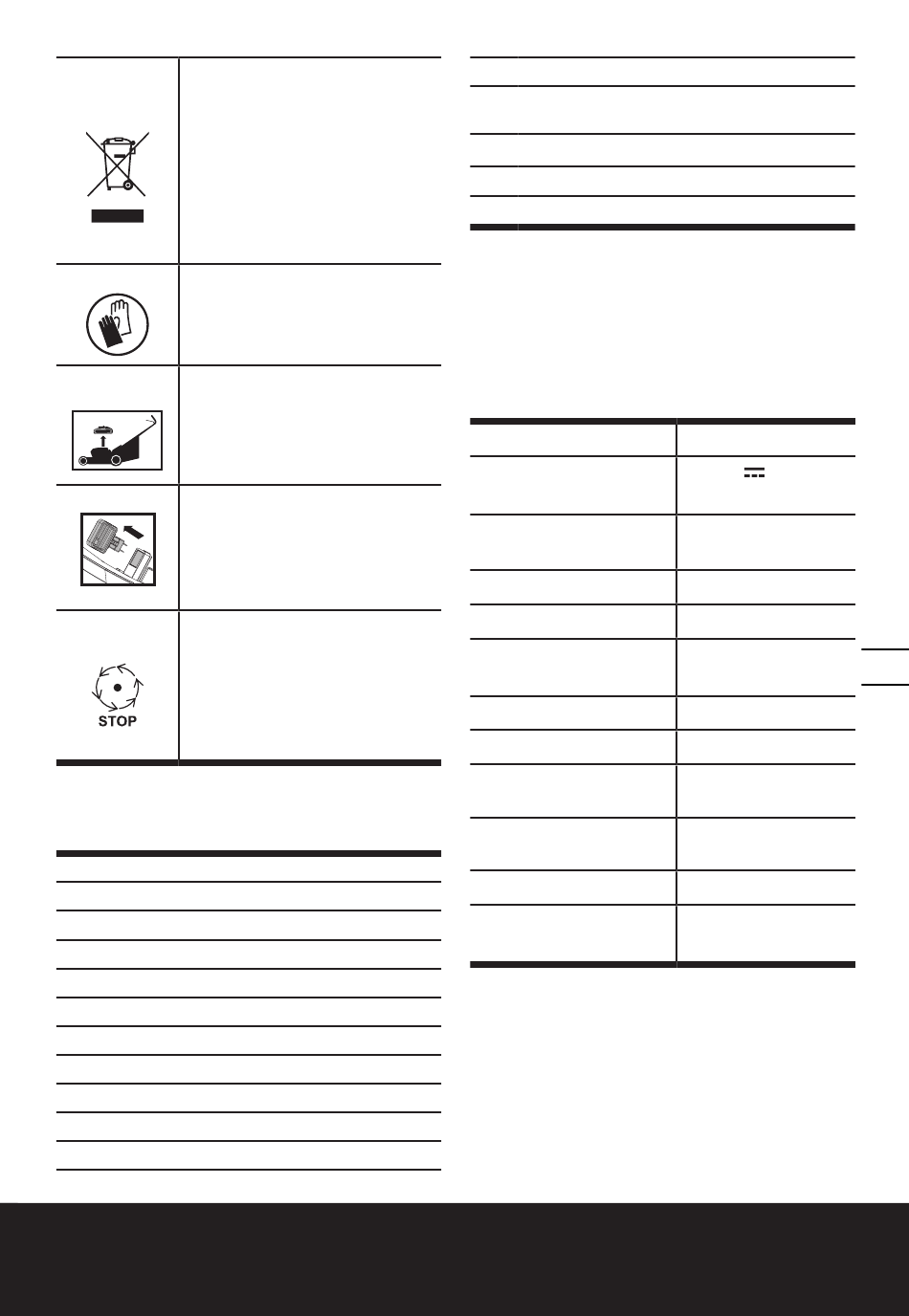 STOP